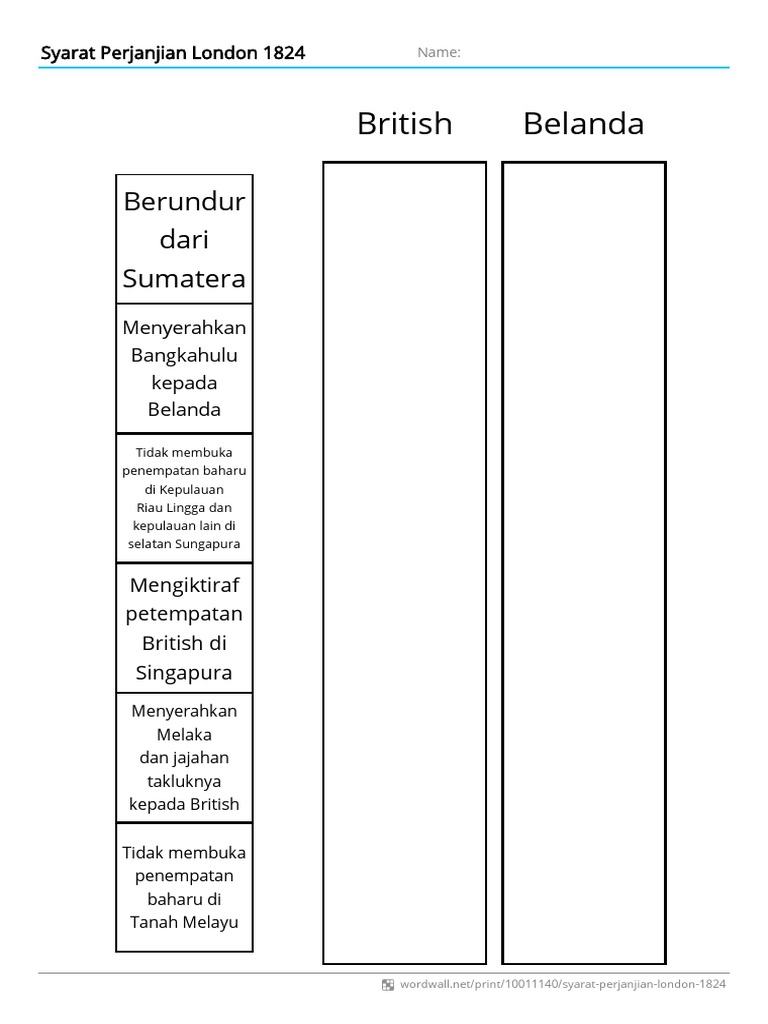 Syarat Perjanjian London 1824

Name:

British

Belanda

Berundur dari Sumatera

Menyerahkan Bangkahulu kepada Belanda

Tidak membuka penempatan baharu di Kepulauan Riau Lingga dan kepulauan lain di selatan Sungapura

Mengiktiraf petempatan British di Singapura

Menyerahkan Melaka dan jajahan takluknya kepada British

Tidak membuka penempatan baharu di Tanah Melayu

wordwall.net/print/10011140/syarat-perjanjian-london-1824